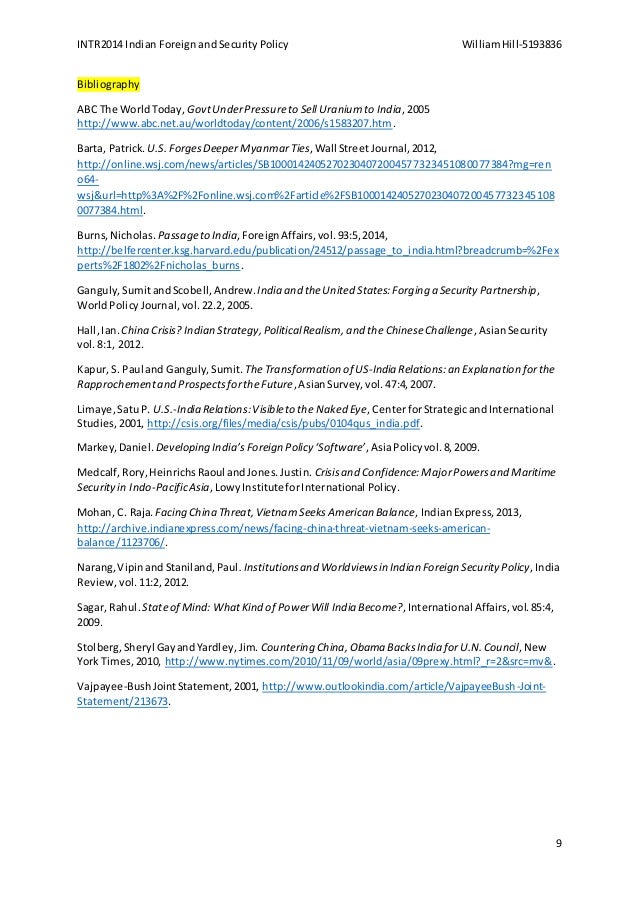 INTR2014 Indian Foreign and Security Policy William Hill-5193836

Bibliography

ABC The World Today, Govt Under Pressure to Sell Uranium to India, 2005 http://www.abc.net.au/worldtoday/content/2006/s1583207.htm.

Barta, Patrick. U.S. Forges Deeper Myanmar Ties, Wall Street Journal, 2012, http://online.wsj.com/news/articles/SB10001424052702304072004577323451080077384?mg=reno64-wsj&url=http%3A%2F%2Fonline.wsj.com%2Farticle%2FSB10001424052702304072004577323451080077384.html.

Burns, Nicholas. Passage to India, Foreign Affairs, vol. 93:5, 2014, http://belfercenter.ksg.harvard.edu/publication/24512/passage_to_india.html?breadcrumb=%2Fexperts%2F1802%2Fnicholas_burns.

Ganguly, Sumit and Scobell, Andrew. India and the United States: Forging a Security Partnership, World Policy Journal, vol. 22.2, 2005.

Hall, Ian. China Crisis? Indian Strategy, Political Realism, and the Chinese Challenge, Asian Security vol. 8:1, 2012.

Kapur, S. Paul and Ganguly, Sumit. The Transformation of US-India Relations: an Explanation for the Rapprochement and Prospects for the Future, Asian Survey, vol. 47:4, 2007.

Limaye, Satu P. U.S.-India Relations: Visible to the Naked Eye, Center for Strategic and International Studies, 2001, http://csis.org/files/media/csis/pubs/0104qus_india.pdf.

Markey, Daniel. Developing India's Foreign Policy 'Software', Asia Policy vol. 8, 2009.

Medcalf, Rory, Heinrichs Raoul and Jones. Justin. Crisis and Confidence: Major Powers and Maritime Security in Indo-Pacific Asia, Lowy Institute for International Policy.

Mohan, C. Raja. Facing China Threat, Vietnam Seeks American Balance, Indian Express, 2013, http://archive.indianexpress.com/news/facing-china-threat-vietnam-seeks-american-balance/1123706/.

Narang, Vipin and Staniland, Paul. Institutions and Worldviews in Indian Foreign Security Policy, India Review, vol. 11:2, 2012.

Sagar, Rahul. State of Mind: What Kind of Power Will India Become?, International Affairs, vol. 85:4, 2009.

Stolberg, Sheryl Gay and Yardley, Jim. Countering China, Obama Backs India for U.N. Council, New York Times, 2010, http://www.nytimes.com/2010/11/09/world/asia/09prexy.html?_r=2&src=mv&.

Vajpayee-Bush Joint Statement, 2001, http://www.outlookindia.com/article/VajpayeeBush-Joint-Statement/213673.

9